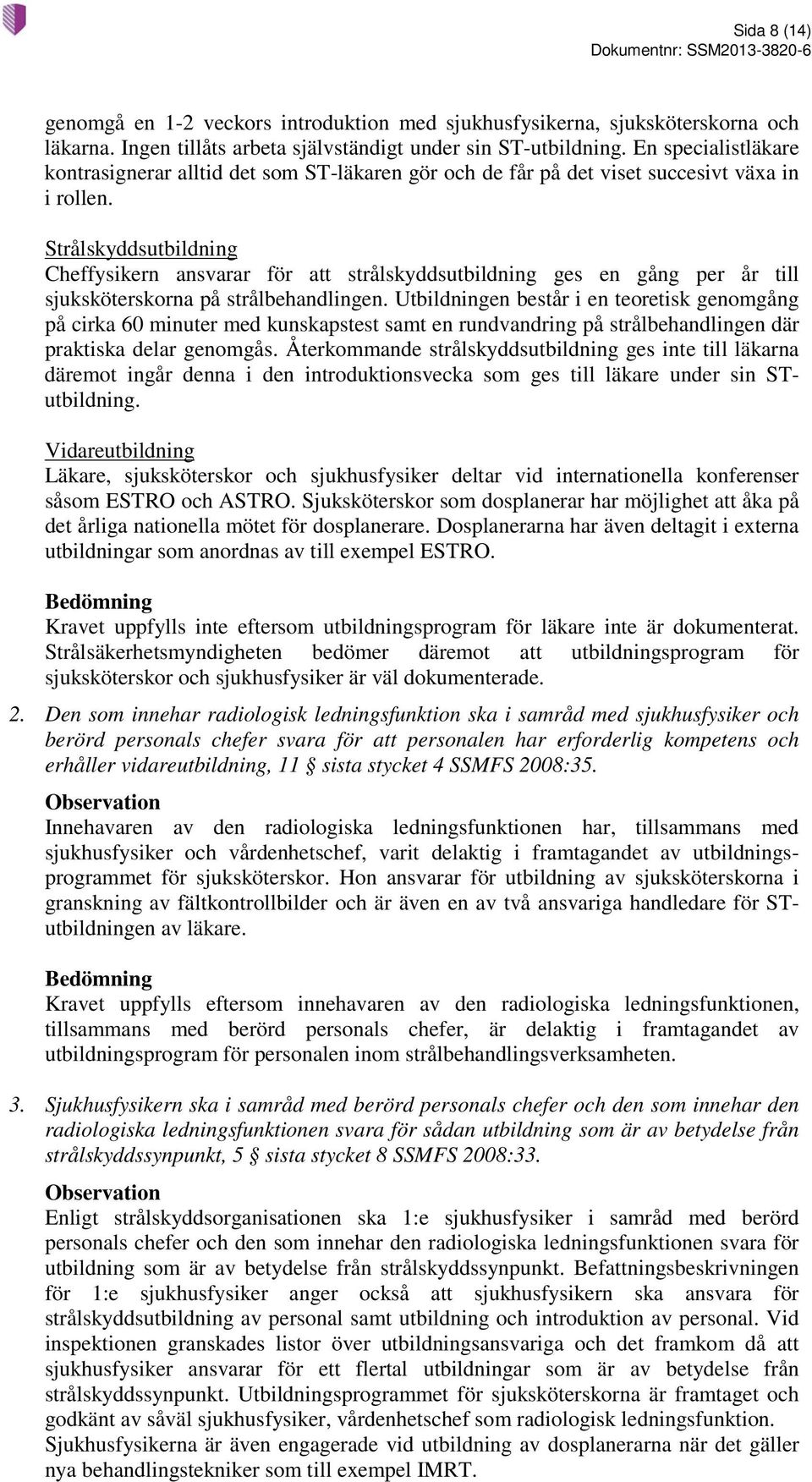 Sida 8 (14)
Dokumentnr: SSM2013-3820-6

genomgå en 1-2 veckors introduktion med sjukhusfysikerna, sjuksköterskorna och läkarna. Ingen tillåts arbeta självständigt under sin ST-utbildning. En specialistläkare kontrasignerar alltid det som ST-läkaren gör och de får på det viset succesivt växa in i rollen.

Strålskyddsutbildning
Cheffysikern ansvarar för att strålskyddsutbildning ges en gång per år till sjuksköterskorna på strålbehandlingen. Utbildningen består i en teoretisk genomgång på cirka 60 minuter med kunskapstest samt en rundvandring på strålbehandlingen där praktiska delar genomgås. Återkommande strålskyddsutbildning ges inte till läkarna däremot ingår denna i den introduktionsvecka som ges till läkare under sin ST-utbildning.

Vidareutbildning
Läkare, sjuksköterskor och sjukhusfysiker deltar vid internationella konferenser såsom ESTRO och ASTRO. Sjuksköterskor som dosplanerar har möjlighet att åka på det årliga nationella mötet för dosplanerare. Dosplanerarna har även deltagit i externa utbildningar som anordnas av till exempel ESTRO.

Bedömning
Kravet uppfylls inte eftersom utbildningsprogram för läkare inte är dokumenterat. Strålsäkerhetsmyndigheten bedömer däremot att utbildningsprogram för sjuksköterskor och sjukhusfysiker är väl dokumenterade.

2. Den som innehar radiologisk ledningsfunktion ska i samråd med sjukhusfysiker och berörd personals chefer svara för att personalen har erforderlig kompetens och erhåller vidareutbildning, 11 § sista stycket 4 SSMFS 2008:35.

Observation
Innehavaren av den radiologiska ledningsfunktionen har, tillsammans med sjukhusfysiker och vårdenhetschef, varit delaktig i framtagandet av utbildningsprogrammet för sjuksköterskor. Hon ansvarar för utbildning av sjuksköterskorna i granskning av fältkontrollbilder och är även en av två ansvariga handledare för ST-utbildningen av läkare.

Bedömning
Kravet uppfylls eftersom innehavaren av den radiologiska ledningsfunktionen, tillsammans med berörd personals chefer, är delaktig i framtagandet av utbildningsprogram för personalen inom strålbehandlingsverksamheten.

3. Sjukhusfysikern ska i samråd med berörd personals chefer och den som innehar den radiologiska ledningsfunktionen svara för sådan utbildning som är av betydelse från strålskyddssynpunkt, 5 § sista stycket 8 SSMFS 2008:33.

Observation
Enligt strålskyddsorganisationen ska 1:e sjukhusfysiker i samråd med berörd personals chefer och den som innehar den radiologiska ledningsfunktionen svara för utbildning som är av betydelse från strålskyddssynpunkt. Befattningsbeskrivningen för 1:e sjukhusfysiker anger också att sjukhusfysikern ska ansvara för strålskyddsutbildning av personal samt utbildning och introduktion av personal. Vid inspektionen granskades listor över utbildningsansvariga och det framkom då att sjukhusfysiker ansvarar för ett flertal utbildningar som är av betydelse från strålskyddssynpunkt. Utbildningsprogrammet för sjuksköterskorna är framtaget och godkänt av såväl sjukhusfysiker, vårdenhetschef som radiologisk ledningsfunktion. Sjukhusfysikerna är även engagerade vid utbildning av dosplanerarna när det gäller nya behandlingstekniker som till exempel IMRT.